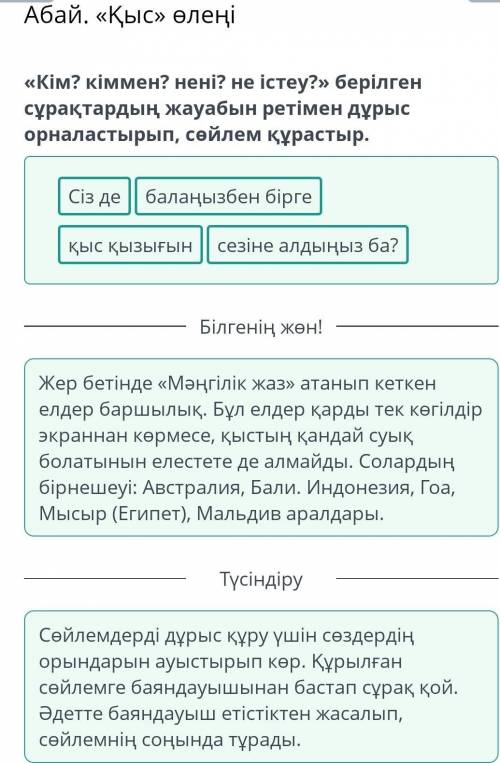 Абай. «Қыс» өлеңі

«Кім? кіммен? нені? не істеу?» берілген сұрақтардың жауабын ретімен дұрыс орналастырып, сөйлем құрастыр.

Сіз де

балаңызбен бірге

қыс қызығын

сезіне алдыңыз ба?

Білгенің жөн!

Жер бетінде «Мәңгілік жаз» атанып кеткен елдер баршылық. Бұл елдер қарды тек көгілдір экраннан көрмесе, қыстың қандай суық болатынын елестете де алмайды. Солардың бірнешеуі: Австралия, Бали. Индонезия, Гоа, Мысыр (Египет), Мальдив аралдары.

Түсіндіру

Сөйлемдерді дұрыс құру үшін сөздердің орындарын ауыстырып көр. Құрылған сөйлемге баяндауышынан бастап сұрақ қой. Әдетте баяндауыш етістіктен жасалып, сөйлемнің соңында тұрады.